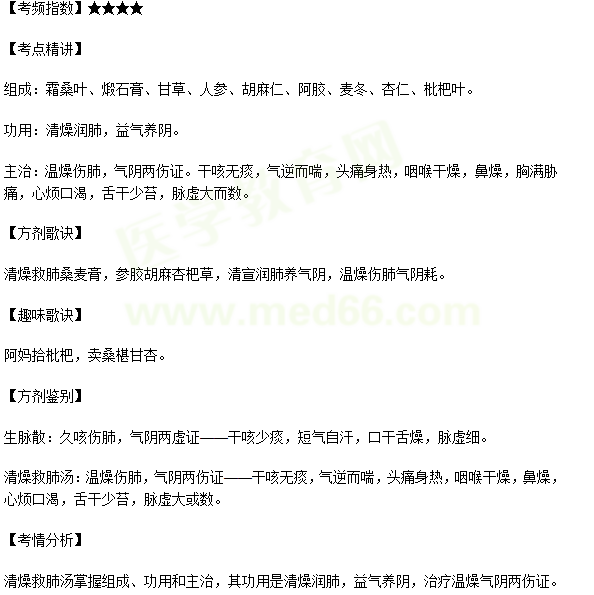 【考频指数】★★★★

【考点精讲】

组成：霜桑叶、煅石膏、甘草、人参、胡麻仁、阿胶、麦冬、杏仁、枇杷叶。

功用：清燥润肺，益气养阴。

主治：温燥伤肺，气阴两伤证。干咳无痰，气逆而喘，头痛身热，咽喉干燥，鼻燥，胸满胁痛，心烦口渴，舌干少苔，脉虚大而数。

【方剂歌诀】

清燥救肺桑麦膏，参胶胡麻杏杷草，清宣润肺养气阴，温燥伤肺气阴耗。

【趣味歌诀】

阿妈拾枇杷，卖桑椹甘杏。

【方剂鉴别】

生脉散：久咳伤肺，气阴两虚证——干咳少痰，短气自汗，口干舌燥，脉虚细。

清燥救肺汤：温燥伤肺，气阴两伤证——干咳无痰，气逆而喘，头痛身热，咽喉干燥，鼻燥，心烦口渴，舌干少苔，脉虚大或数。

【考情分析】

清燥救肺汤掌握组成、功用和主治，其功用是清燥润肺，益气养阴，治疗温燥气阴两伤证。

医学教育网 www.med66.com